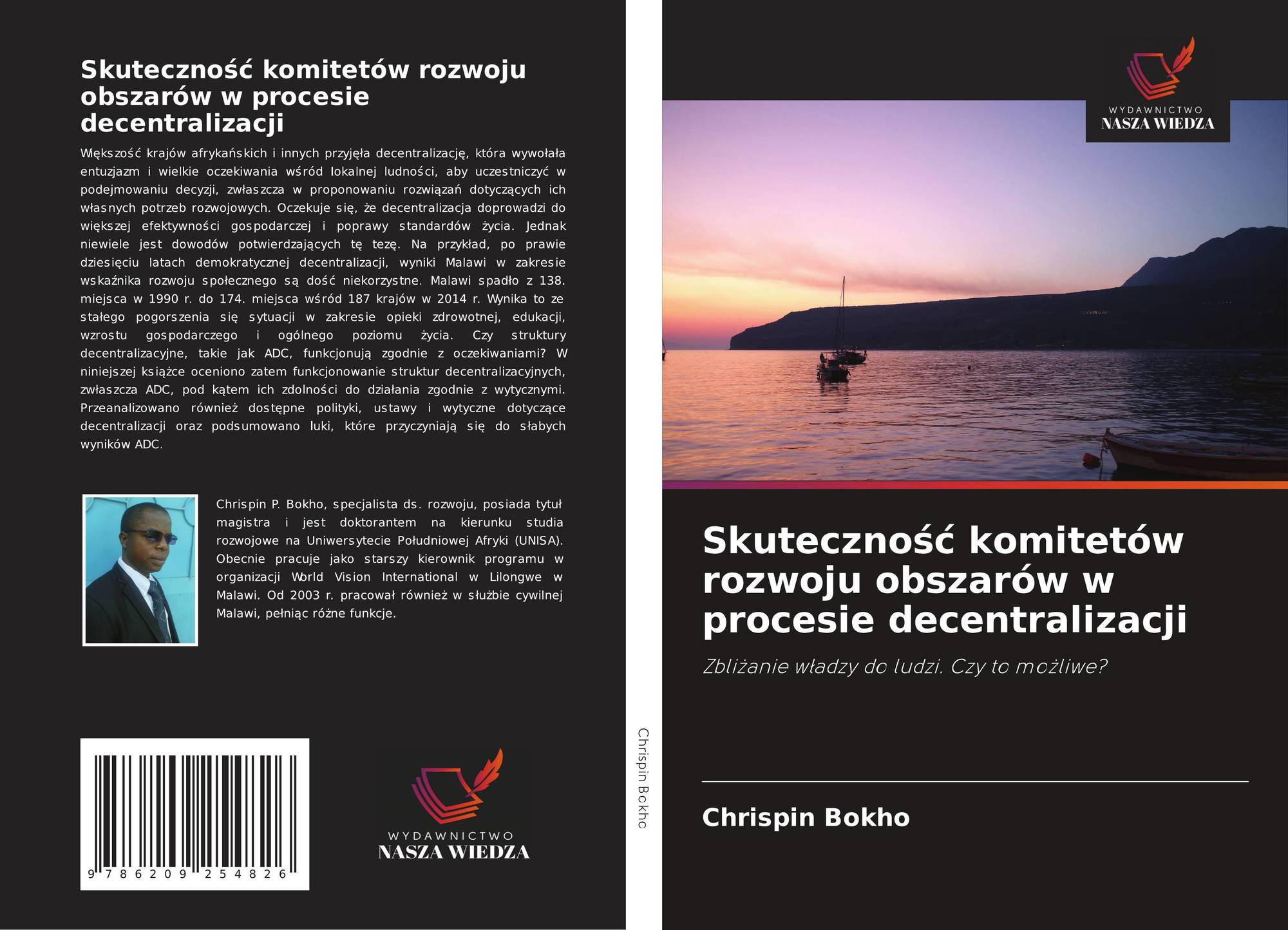 Skuteczność komitetów rozwoju obszarów w procesie decentralizacji

Większość krajów afrykańskich i innych przyjęła decentralizację, która wywołała entuzjazm i wielkie oczekiwania wśród lokalnej ludności, aby uczestniczyć w podejmowaniu decyzji, zwłaszcza w proponowaniu rozwiązań dotyczących ich własnych potrzeb rozwojowych. Oczekuje się, że decentralizacja doprowadzi do większej efektywności gospodarczej i poprawy standardów życia. Jednak niewiele jest dowodów potwierdzających tę tezę. Na przykład, po prawie dziesięciu latach demokratycznej decentralizacji, wyniki Malawi w zakresie wskaźnika rozwoju społecznego są dość niekorzystne. Malawi spadło z 138. miejsca w 1990 r. do 174. miejsca wśród 187 krajów w 2014 r. Wynika to ze stałego pogorszenia się sytuacji w zakresie opieki zdrowotnej, edukacji, wzrostu gospodarczego i ogólnego poziomu życia. Czy struktury decentralizacyjne, takie jak ADC, funkcjonują zgodnie z oczekiwaniami? W niniejszej książce oceniono zatem funkcjonowanie struktur decentralizacyjnych, zwłaszcza ADC, pod kątem ich zdolności do działania zgodnie z wytycznymi. Przeanalizowano również dostępne polityki, ustawy i wytyczne dotyczące decentralizacji oraz podsumowano luki, które przyczyniają się do słabych wyników ADC.

Chrispin P. Bokho, specjalista ds. rozwoju, posiada tytuł magistra i jest doktorantem na kierunku studia rozwojowe na Uniwersytecie Południowej Afryki (UNISA). Obecnie pracuje jako starszy kierownik programu w organizacji World Vision International w Lilongwe w Malawi. Od 2003 r. pracował również w służbie cywilnej Malawi, pełniąc różne funkcje.

9 786209 254826

WYDAWNICTWO
NASZA WIEDZA

Chrispin Bokho

WYDAWNICTWO
NASZA WIEDZA

Skuteczność komitetów rozwoju obszarów w procesie decentralizacji

Zbliżanie władzy do ludzi. Czy to możliwe?

Chrispin Bokho